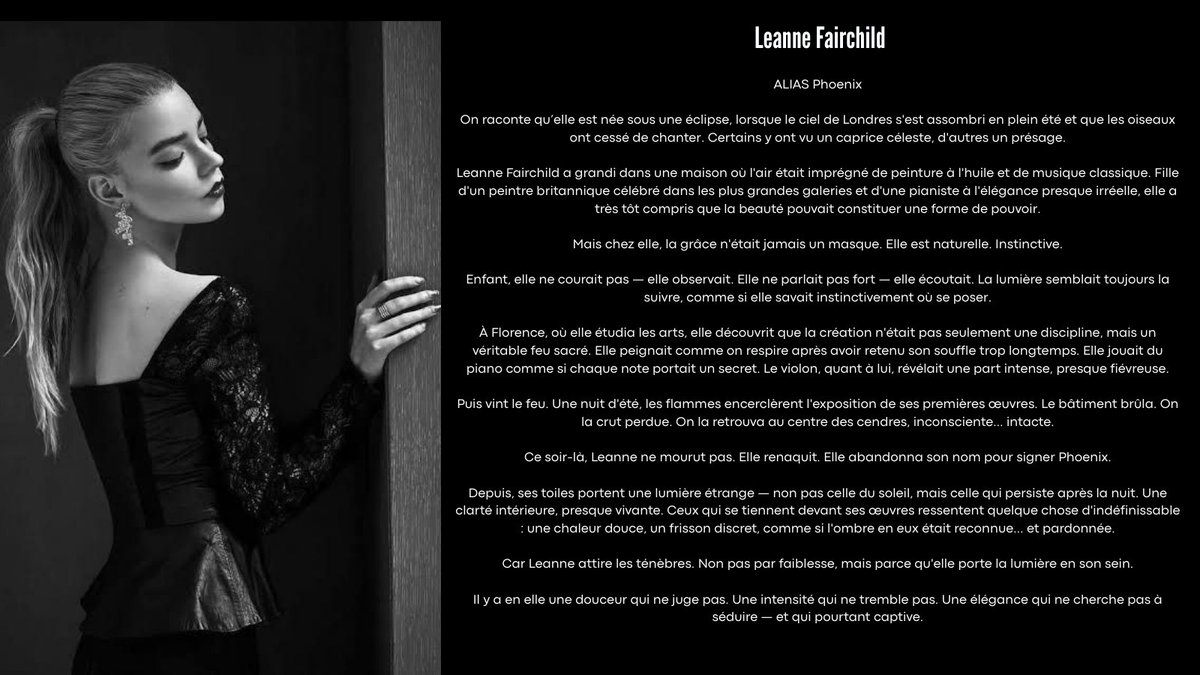 Leanne Fairchild

ALIAS Phoenix

On raconte qu'elle est née sous une éclipse, lorsque le ciel de Londres s'est assombri en plein été et que les oiseaux ont cessé de chanter. Certains y ont vu un caprice céleste, d'autres un présage.

Leanne Fairchild a grandi dans une maison où l'air était imprégné de peinture à l'huile et de musique classique. Fille d'un peintre britannique célébré dans les plus grandes galeries et d'une pianiste à l'élégance presque irréelle, elle a très tôt compris que la beauté pouvait constituer une forme de pouvoir.

Mais chez elle, la grâce n'était jamais un masque. Elle est naturelle. Instinctive.

Enfant, elle ne courait pas — elle observait. Elle ne parlait pas fort — elle écoutait. La lumière semblait toujours la suivre, comme si elle savait instinctivement où se poser.

À Florence, où elle étudia les arts, elle découvrit que la création n'était pas seulement une discipline, mais un véritable feu sacré. Elle peignait comme on respire après avoir retenu son souffle trop longtemps. Elle jouait du piano comme si chaque note portait un secret. Le violon, quant à lui, révélait une part intense, presque fiévreuse.

Puis vint le feu. Une nuit d'été, les flammes encerclèrent l'exposition de ses premières œuvres. Le bâtiment brûla. On la crut perdue. On la retrouva au centre des cendres, inconsciente... intacte.

Ce soir-là, Leanne ne mourut pas. Elle renaquit. Elle abandonna son nom pour signer Phoenix.

Depuis, ses toiles portent une lumière étrange — non pas celle du soleil, mais celle qui persiste après la nuit. Une clarté intérieure, presque vivante. Ceux qui se tiennent devant ses œuvres ressentent quelque chose d'indéfinissable : une chaleur douce, un frisson discret, comme si l'ombre en eux était reconnue... et pardonnée.

Car Leanne attire les ténèbres. Non pas par faiblesse, mais parce qu'elle porte la lumière en son sein.

Il y a en elle une douceur qui ne juge pas. Une intensité qui ne tremble pas. Une élégance qui ne cherche pas à séduire — et qui pourtant captive.